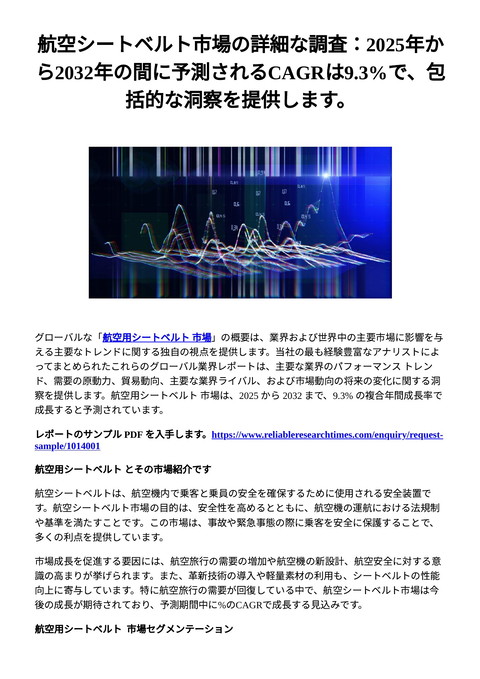 航空シートベルト市場の詳細な調査：2025年から2032年の間に予測されるCAGRは9.3%で、包括的な洞察を提供します。

グローバルな「航空用シートベルト 市場」の概要は、業界および世界中の主要市場に影響を与える主要なトレンドに関する独自の視点を提供します。当社の最も経験豊富なアナリストによってまとめられたこれらのグローバル業界レポートは、主要な業界のパフォーマンス トレンド、需要の原動力、貿易動向、主要な業界ライバル、および市場動向の将来の変化に関する洞察を提供します。航空用シートベルト 市場は、2025 から 2032 まで、9.3% の複合年間成長率で成長すると予測されています。

レポートのサンプル PDF を入手します。https://www.reliableresearchtimes.com/enquiry/request-sample/1014001

航空用シートベルト とその市場紹介です

航空シートベルトは、航空機内で乗客と乗員の安全を確保するために使用される安全装置です。航空シートベルト市場の目的は、安全性を高めるとともに、航空機の運航における法規制や基準を満たすことです。この市場は、事故や緊急事態の際に乗客を安全に保護することで、多くの利点を提供しています。

市場成長を促進する要因には、航空旅行の需要の増加や航空機の新設計、航空安全に対する意識の高まりが挙げられます。また、革新技術の導入や軽量素材の利用も、シートベルトの性能向上に寄与しています。特に航空旅行の需要が回復している中で、航空シートベルト市場は今後の成長が期待されており、予測期間中に%のCAGRで成長する見込みです。

航空用シートベルト 市場セグメンテーション